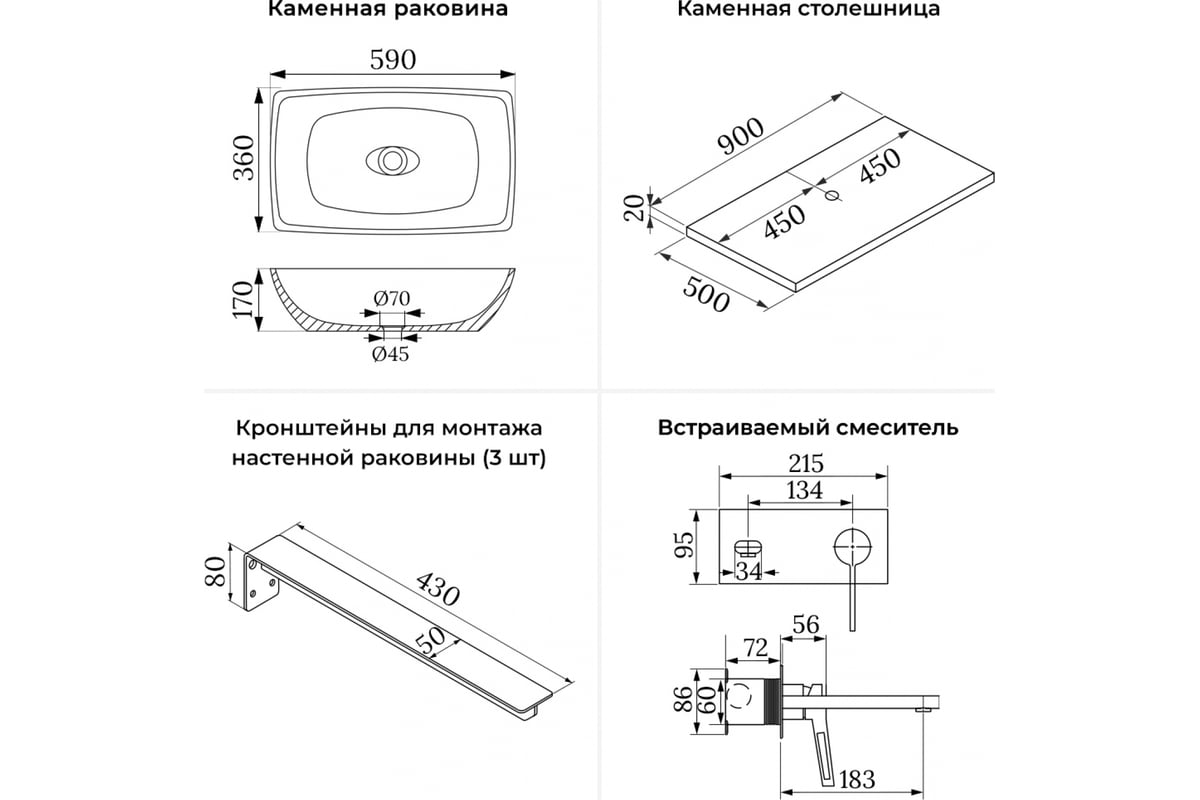 Каменная раковина

590

360

170

Ø70

Ø45

Каменная столешница

900

450

450

20

500

Кронштейны для монтажа настенной раковины (3 шт)

80

430

50

Встраиваемый смеситель

215

134

95

34

56

72

86

60

183